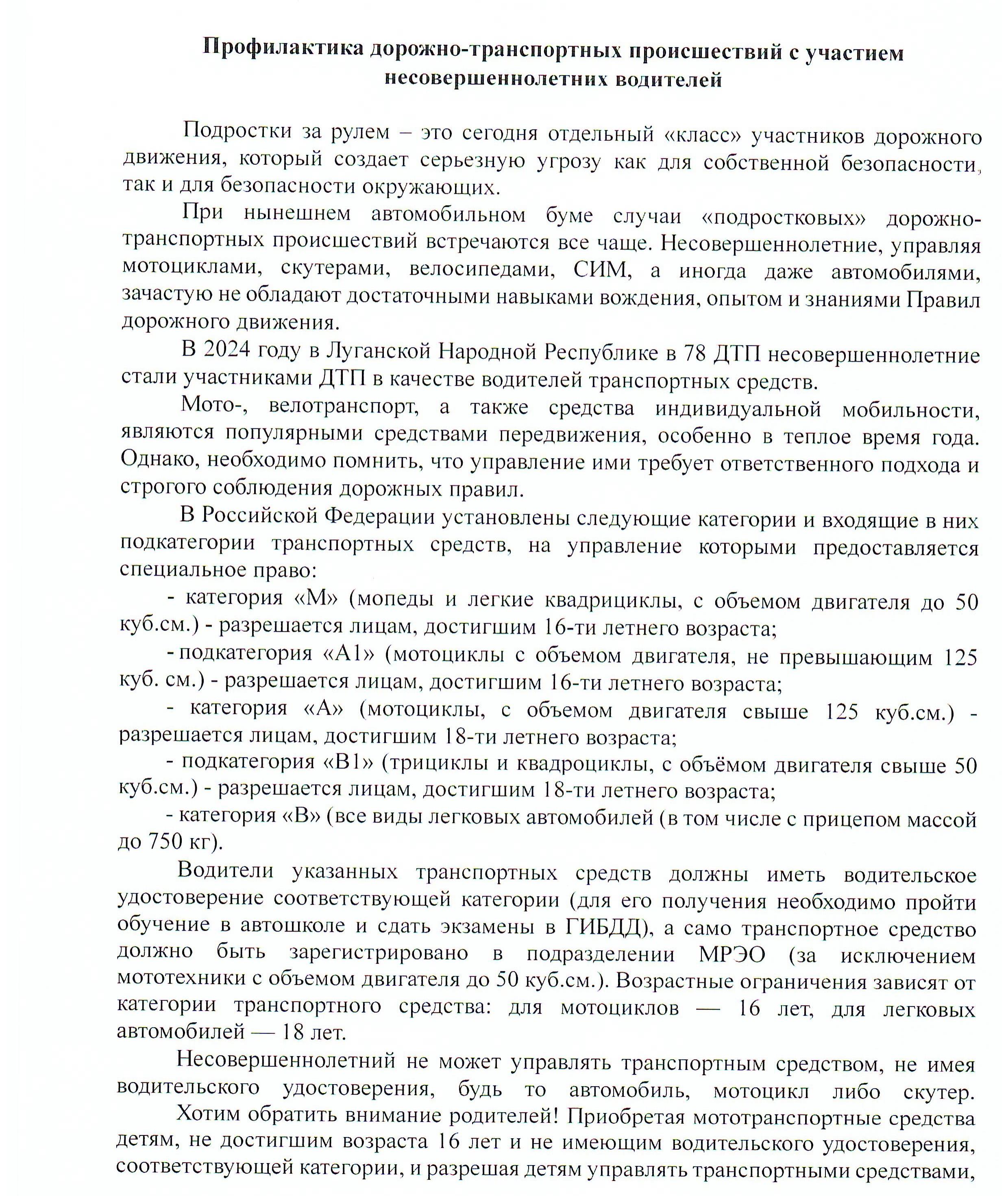 Профилактика дорожно-транспортных происшествий с участием несовершеннолетних водителей

Подростки за рулем – это сегодня отдельный «класс» участников дорожного движения, который создает серьезную угрозу как для собственной безопасности, так и для безопасности окружающих.

При нынешнем автомобильном буме случаи «подростковых» дорожно-транспортных происшествий встречаются все чаще. Несовершеннолетние, управляя мотоциклами, скутерами, велосипедами, СИМ, а иногда даже автомобилями, зачастую не обладают достаточными навыками вождения, опытом и знаниями Правил дорожного движения.

В 2024 году в Луганской Народной Республике в 78 ДТП несовершеннолетние стали участниками ДТП в качестве водителей транспортных средств.

Мото-, велотранспорт, а также средства индивидуальной мобильности, являются популярными средствами передвижения, особенно в теплое время года. Однако, необходимо помнить, что управление ими требует ответственного подхода и строгого соблюдения дорожных правил.

В Российской Федерации установлены следующие категории и входящие в них подкатегории транспортных средств, на управление которыми предоставляется специальное право:

- категория «М» (мопеды и легкие квадрициклы, с объемом двигателя до 50 куб.см.) - разрешается лицам, достигшим 16-ти летнего возраста;

- подкатегория «А1» (мотоциклы с объемом двигателя, не превышающим 125 куб. см.) - разрешается лицам, достигшим 16-ти летнего возраста;

- категория «А» (мотоциклы, с объемом двигателя свыше 125 куб.см.) - разрешается лицам, достигшим 18-ти летнего возраста;

- подкатегория «В1» (трициклы и квадроциклы, с объёмом двигателя свыше 50 куб.см.) - разрешается лицам, достигшим 18-ти летнего возраста;

- категория «В» (все виды легковых автомобилей (в том числе с прицепом массой до 750 кг).

Водители указанных транспортных средств должны иметь водительское удостоверение соответствующей категории (для его получения необходимо пройти обучение в автошколе и сдать экзамены в ГИБДД), а само транспортное средство должно быть зарегистрировано в подразделении МРЭО (за исключением мототехники с объемом двигателя до 50 куб.см.). Возрастные ограничения зависят от категории транспортного средства: для мотоциклов — 16 лет, для легковых автомобилей — 18 лет.

Несовершеннолетний не может управлять транспортным средством, не имея водительского удостоверения, будь то автомобиль, мотоцикл либо скутер.

Хотим обратить внимание родителей! Приобретая мототранспортные средства детям, не достигшим возраста 16 лет и не имеющим водительского удостоверения, соответствующей категории, и разрешая детям управлять транспортными средствами,